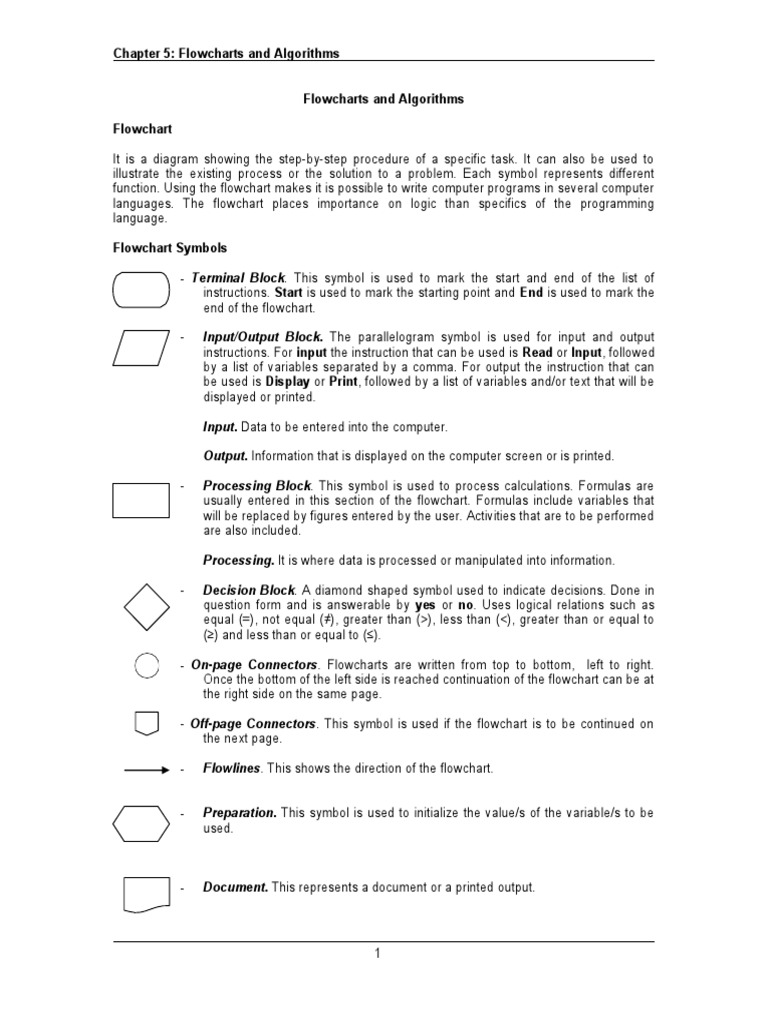 Chapter 5: Flowcharts and Algorithms

Flowcharts and Algorithms

Flowchart

It is a diagram showing the step-by-step procedure of a specific task. It can also be used to illustrate the existing process or the solution to a problem. Each symbol represents different function. Using the flowchart makes it is possible to write computer programs in several computer languages. The flowchart places importance on logic than specifics of the programming language.

Flowchart Symbols

- Terminal Block. This symbol is used to mark the start and end of the list of instructions. Start is used to mark the starting point and End is used to mark the end of the flowchart.

- Input/Output Block. The parallelogram symbol is used for input and output instructions. For input the instruction that can be used is Read or Input, followed by a list of variables separated by a comma. For output the instruction that can be used is Display or Print, followed by a list of variables and/or text that will be displayed or printed.

Input. Data to be entered into the computer.

Output. Information that is displayed on the computer screen or is printed.

- Processing Block. This symbol is used to process calculations. Formulas are usually entered in this section of the flowchart. Formulas include variables that will be replaced by figures entered by the user. Activities that are to be performed are also included.

Processing. It is where data is processed or manipulated into information.

- Decision Block. A diamond shaped symbol used to indicate decisions. Done in question form and is answerable by yes or no. Uses logical relations such as equal (=), not equal (≠), greater than (>), less than (<), greater than or equal to (≥) and less than or equal to (≤).

- On-page Connectors. Flowcharts are written from top to bottom, left to right. Once the bottom of the left side is reached continuation of the flowchart can be at the right side on the same page.

- Off-page Connectors. This symbol is used if the flowchart is to be continued on the next page.

- Flowlines. This shows the direction of the flowchart.

- Preparation. This symbol is used to initialize the value/s of the variable/s to be used.

- Document. This represents a document or a printed output.

1